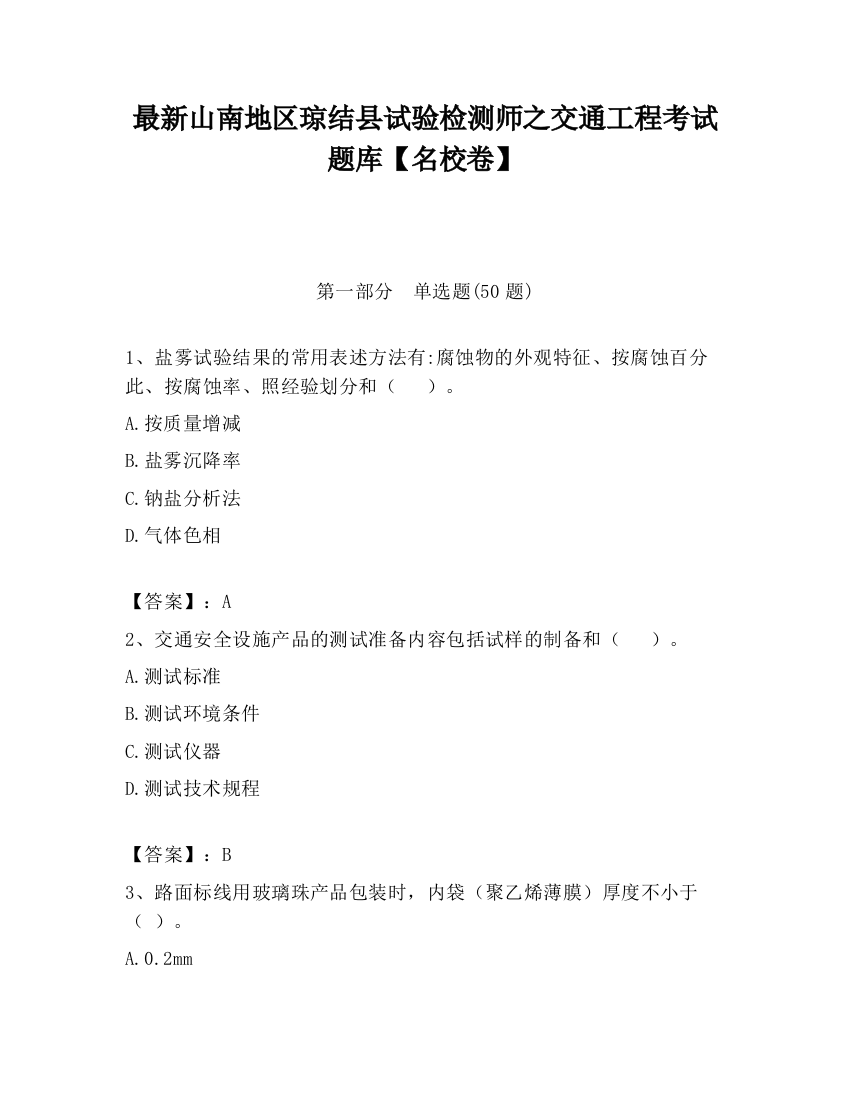 最新山南地区琼结县试验检测师之交通工程考试题库【名校卷】

第一部分　单选题(50 题)

1、盐雾试验结果的常用表述方法有:腐蚀物的外观特征、按腐蚀百分此、按腐蚀率、照经验划分和（　　）。

A.按质量增减

B.盐雾沉降率

C.钠盐分析法

D.气体色相

【答案】：A

2、交通安全设施产品的测试准备内容包括试样的制备和（　　）。

A.测试标准

B.测试环境条件

C.测试仪器

D.测试技术规程

【答案】：B

3、路面标线用玻璃珠产品包装时，内袋（聚乙烯薄膜）厚度不小于（ ）。

A.0.2mm